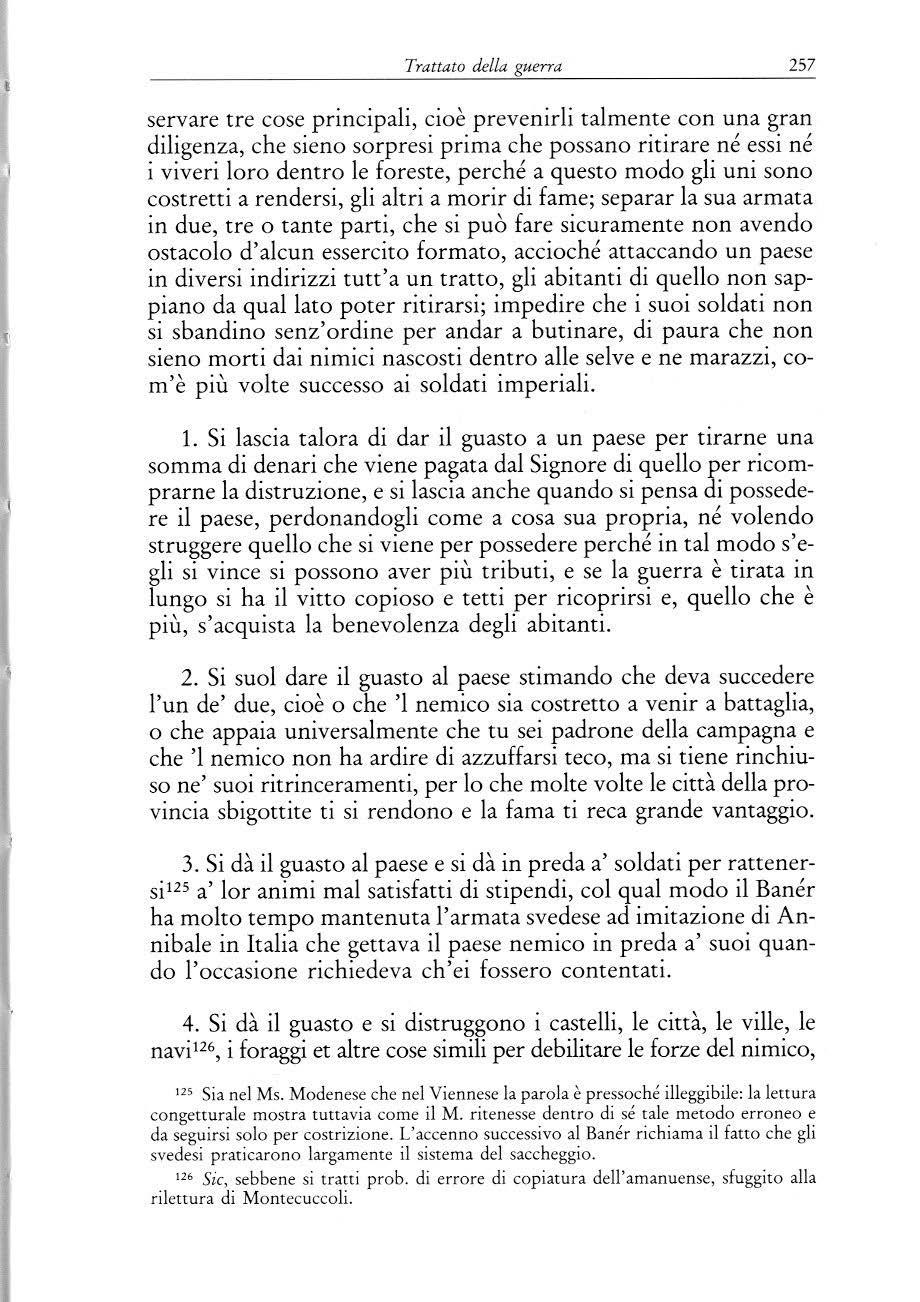 Trattato della guerra 257

servare tre cose principali, cioè prevenirli talmente con una gran diligenza, che sieno sorpresi prima che possano ritirare né essi né i viveri loro dentro le foreste, perché a questo modo gli uni sono costretti a rendersi, gli altri a morir di fame; separar la sua armata in due, tre o tante parti, che si può fare sicuramente non avendo ostacolo d'alcun essercito formato, accioché attaccando un paese in diversi indirizzi tutt'a un tratto, gli abitanti di quello non sappiano da qual lato poter ritirarsi; impedire che i suoi soldati non si sbandino senz'ordine per andar a butinare, di paura che non sieno morti dai nimici nascosti dentro alle selve e ne marazzi, com'è più volte successo ai soldati imperiali.

1. Si lascia talora di dar il guasto a un paese per tirarne una somma di denari che viene pagata dal Signore di quello per ricomprarne la distruzione, e si lascia anche quando si pensa di possedere il paese, perdonandogli come a cosa sua propria, né volendo struggere quello che si viene per possedere perché in tal modo s'egli si vince si possono aver più tributi, e se la guerra è tirata in lungo si ha il vitto copioso e tetti per ricoprirsi e, quello che è più, s'acquista la benevolenza degli abitanti.

2. Si suol dare il guasto al paese stimando che deva succedere l'un de' due, cioè o che 'l nemico sia costretto a venir a battaglia, o che appaia universalmente che tu sei padrone della campagna e che 'l nemico non ha ardire di azzuffarsi teco, ma si tiene rinchiuso ne' suoi ritrinceramenti, per lo che molte volte le città della provincia sbigottite ti si rendono e la fama ti reca grande vantaggio.

3. Si dà il guasto al paese e si dà in preda a' soldati per rattenersi$^{125}$ a' lor animi mal satisfatti di stipendi, col qual modo il Banér ha molto tempo mantenuta l'armata svedese ad imitazione di Annibale in Italia che gettava il paese nemico in preda a' suoi quando l'occasione richiedeva ch'ei fossero contentati.

4. Si dà il guasto e si distruggono i castelli, le città, le ville, le navi$^{126}$, i foraggi et altre cose simili per debilitare le forze del nimico,

$^{125}$ Sia nel Ms. Modenese che nel Viennese la parola è pressoché illeggibile: la lettura congetturale mostra tuttavia come il M. ritenesse dentro di sé tale metodo erroneo e da seguirsi solo per costrizione. L'accenno successivo al Banér richiama il fatto che gli svedesi praticarono largamente il sistema del saccheggio.

$^{126}$ Sic, sebbene si tratti prob. di errore di copiatura dell'amanuense, sfuggito alla rilettura di Montecuccoli.